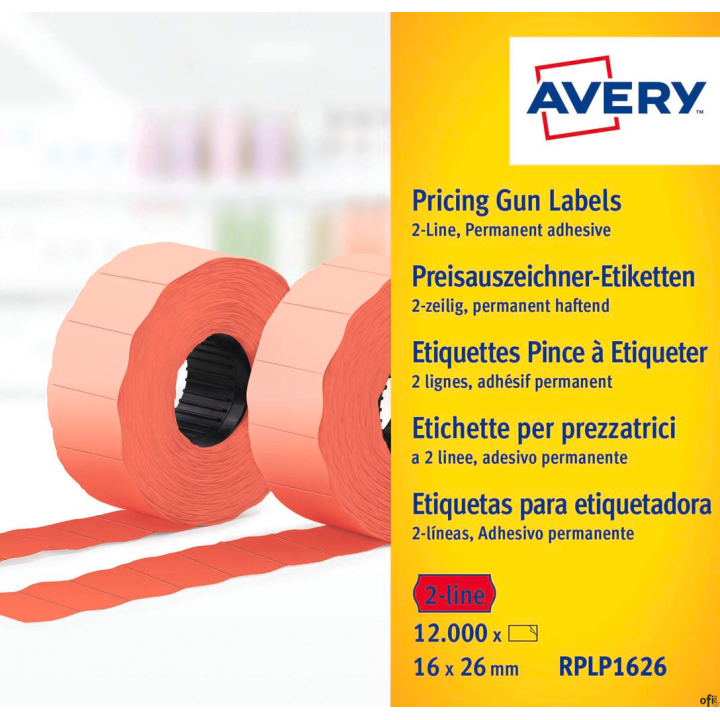 AVERY™

Pricing Gun Labels
2-Line, Permanent adhesive

Preisauszeichner-Etiketten
2-zeilig, permanent haftend

Etiquettes Pince à Etiqueter
2 lignes, adhésif permanent

Etichette per prezzatrici
a 2 linee, adesivo permanente

Etiquetas para etiquetadora
2-líneas, Adhesivo permanente

2-line

12.000 x

16 x 26 mm RPLP1626

ofi